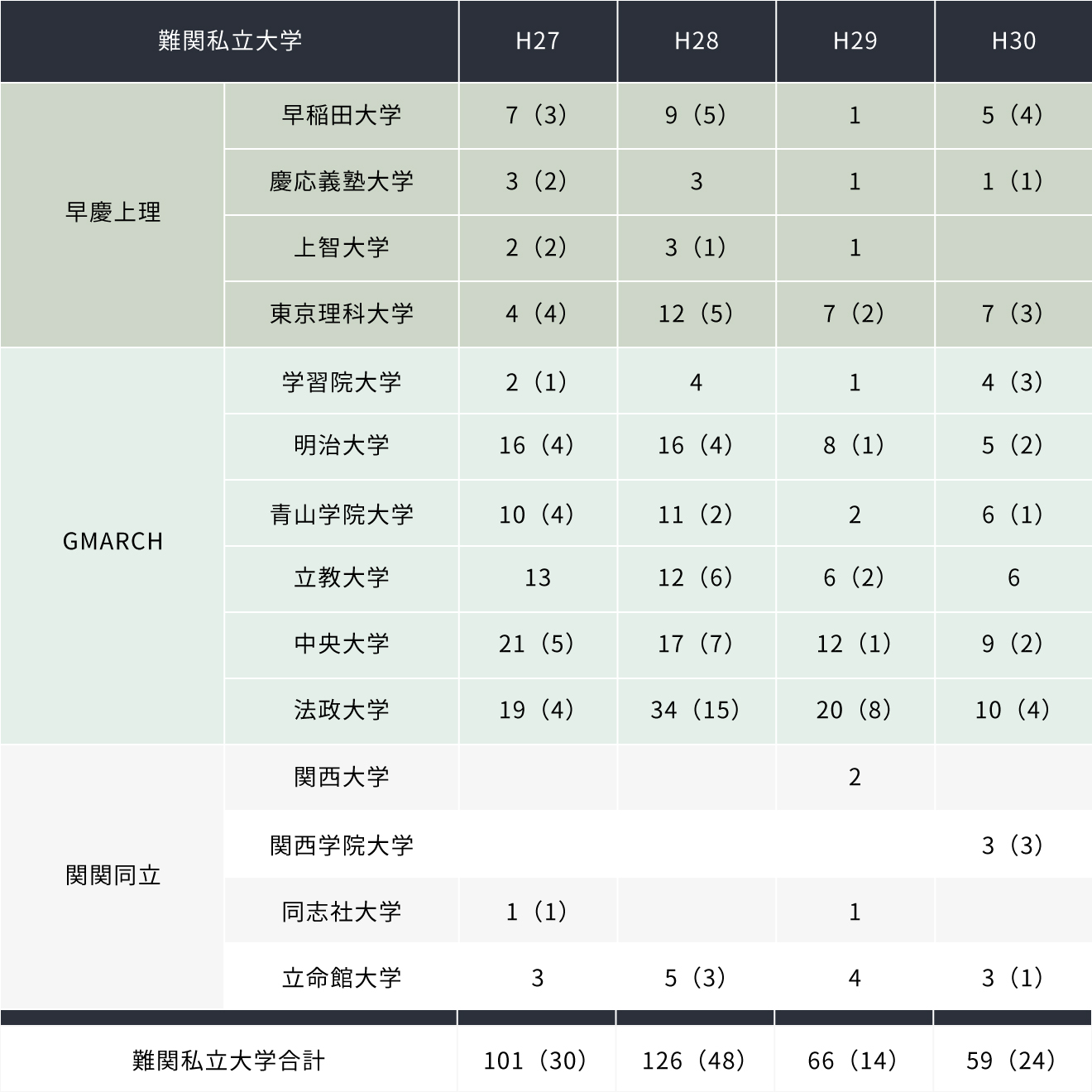 | 難関私立大学 | | H27 | H28 | H29 | H30 |
|---|---|---|---|---|---|
| 早慶上理 | 早稲田大学 | 7（3） | 9（5） | 1 | 5（4） |
| | 慶応義塾大学 | 3（2） | 3 | 1 | 1（1） |
| | 上智大学 | 2（2） | 3（1） | 1 | |
| | 東京理科大学 | 4（4） | 12（5） | 7（2） | 7（3） |
| GMARCH | 学習院大学 | 2（1） | 4 | 1 | 4（3） |
| | 明治大学 | 16（4） | 16（4） | 8（1） | 5（2） |
| | 青山学院大学 | 10（4） | 11（2） | 2 | 6（1） |
| | 立教大学 | 13 | 12（6） | 6（2） | 6 |
| | 中央大学 | 21（5） | 17（7） | 12（1） | 9（2） |
| | 法政大学 | 19（4） | 34（15） | 20（8） | 10（4） |
| 関関同立 | 関西大学 | | | 2 | |
| | 関西学院大学 | | | | 3（3） |
| | 同志社大学 | 1（1） | | 1 | |
| | 立命館大学 | 3 | 5（3） | 4 | 3（1） |
| 難関私立大学合計 | | 101（30） | 126（48） | 66（14） | 59（24） |